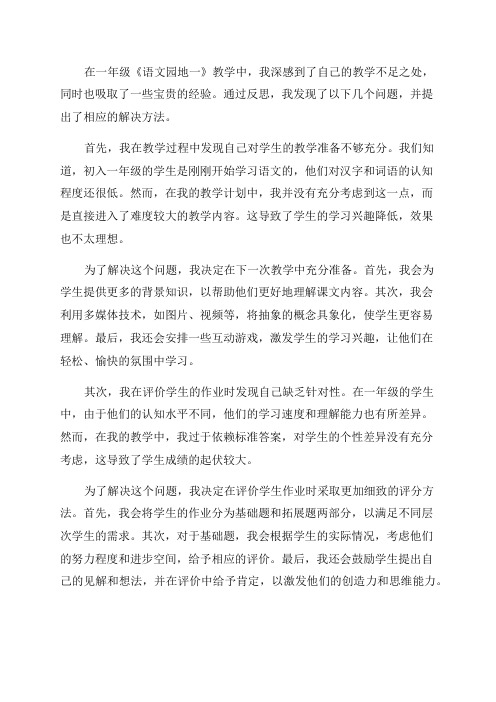 在一年级《语文园地一》教学中，我深感到了自己的教学不足之处，同时也吸取了一些宝贵的经验。通过反思，我发现了以下几个问题，并提出了相应的解决方法。

首先，我在教学过程中发现自己对学生的教学准备不够充分。我们知道，初入一年级的学生是刚刚开始学习语文的，他们对汉字和词语的认知程度还很低。然而，在我的教学计划中，我并没有充分考虑到这一点，而是直接进入了难度较大的教学内容。这导致了学生的学习兴趣降低，效果也不太理想。

为了解决这个问题，我决定在下一次教学中充分准备。首先，我会为学生提供更多的背景知识，以帮助他们更好地理解课文内容。其次，我会利用多媒体技术，如图片、视频等，将抽象的概念具象化，使学生更容易理解。最后，我还会安排一些互动游戏，激发学生的学习兴趣，让他们在轻松、愉快的氛围中学习。

其次，我在评价学生的作业时发现自己缺乏针对性。在一年级的学生中，由于他们的认知水平不同，他们的学习速度和理解能力也有所差异。然而，在我的教学中，我过于依赖标准答案，对学生的个性差异没有充分考虑，这导致了学生成绩的起伏较大。

为了解决这个问题，我决定在评价学生作业时采取更加细致的评分方法。首先，我会将学生的作业分为基础题和拓展题两部分，以满足不同层次学生的需求。其次，对于基础题，我会根据学生的实际情况，考虑他们的努力程度和进步空间，给予相应的评价。最后，我还会鼓励学生提出自己的见解和想法，并在评价中给予肯定，以激发他们的创造力和思维能力。